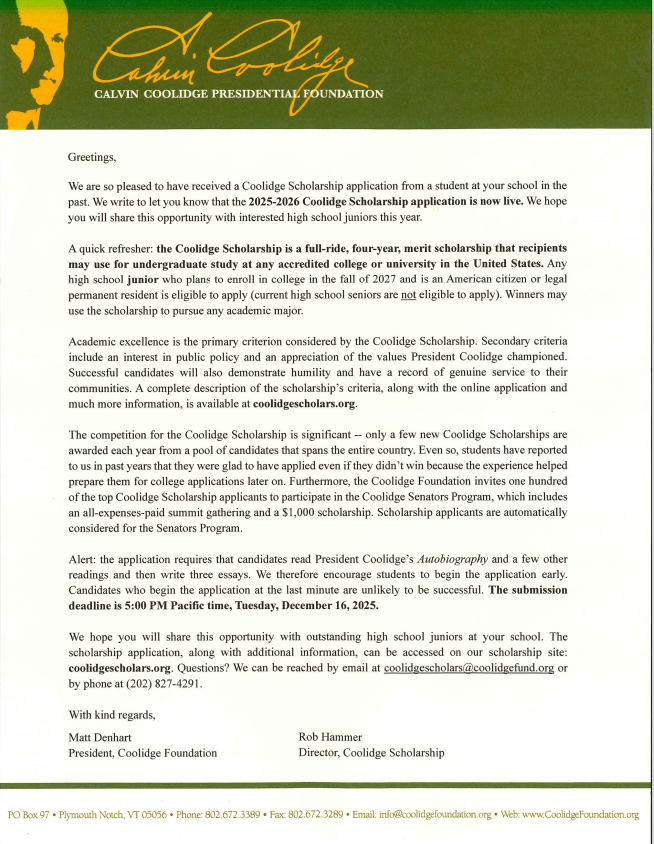 Calvin Coolidge

CALVIN COOLIDGE PRESIDENTIAL FOUNDATION

Greetings,

We are so pleased to have received a Coolidge Scholarship application from a student at your school in the past. We write to let you know that the 2025-2026 Coolidge Scholarship application is now live. We hope you will share this opportunity with interested high school juniors this year.

A quick refresher: the Coolidge Scholarship is a full-ride, four-year, merit scholarship that recipients may use for undergraduate study at any accredited college or university in the United States. Any high school junior who plans to enroll in college in the fall of 2027 and is an American citizen or legal permanent resident is eligible to apply (current high school seniors are not eligible to apply). Winners may use the scholarship to pursue any academic major.

Academic excellence is the primary criterion considered by the Coolidge Scholarship. Secondary criteria include an interest in public policy and an appreciation of the values President Coolidge championed. Successful candidates will also demonstrate humility and have a record of genuine service to their communities. A complete description of the scholarship's criteria, along with the online application and much more information, is available at coolidgescholars.org.

The competition for the Coolidge Scholarship is significant -- only a few new Coolidge Scholarships are awarded each year from a pool of candidates that spans the entire country. Even so, students have reported to us in past years that they were glad to have applied even if they didn't win because the experience helped prepare them for college applications later on. Furthermore, the Coolidge Foundation invites one hundred of the top Coolidge Scholarship applicants to participate in the Coolidge Senators Program, which includes an all-expenses-paid summit gathering and a $1,000 scholarship. Scholarship applicants are automatically considered for the Senators Program.

Alert: the application requires that candidates read President Coolidge's Autobiography and a few other readings and then write three essays. We therefore encourage students to begin the application early. Candidates who begin the application at the last minute are unlikely to be successful. The submission deadline is 5:00 PM Pacific time, Tuesday, December 16, 2025.

We hope you will share this opportunity with outstanding high school juniors at your school. The scholarship application, along with additional information, can be accessed on our scholarship site: coolidgescholars.org. Questions? We can be reached by email at coolidgescholars@coolidgefund.org or by phone at (202) 827-4291.

With kind regards,

Matt Denhart
President, Coolidge Foundation

Rob Hammer
Director, Coolidge Scholarship

PO Box 97 • Plymouth Notch, VT 05056 • Phone: 802.672.3389 • Fax: 802.672.3289 • Email: info@coolidgefoundation.org • Web: www.CoolidgeFoundation.org